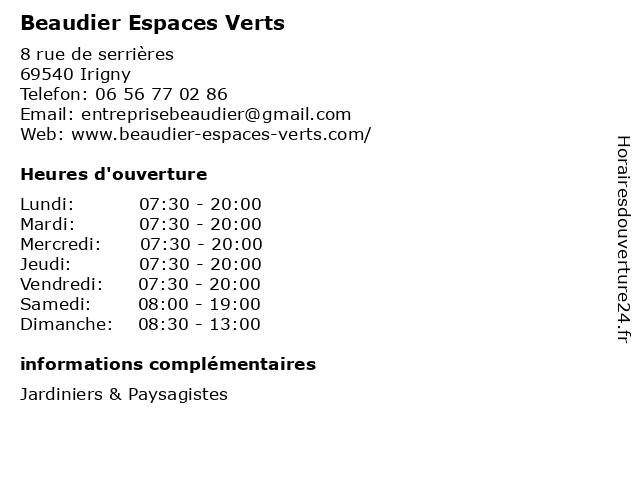 Beaudier Espaces Verts

8 rue de serrières
69540 Irigny
Telefon: 06 56 77 02 86
Email: entreprisebeaudier@gmail.com
Web: www.beaudier-espaces-verts.com/

Heures d'ouverture

Lundi: 07:30 - 20:00
Mardi: 07:30 - 20:00
Mercredi: 07:30 - 20:00
Jeudi: 07:30 - 20:00
Vendredi: 07:30 - 20:00
Samedi: 08:00 - 19:00
Dimanche: 08:30 - 13:00

informations complémentaires

Jardiniers & Paysagistes

Horairesdouverture24.fr